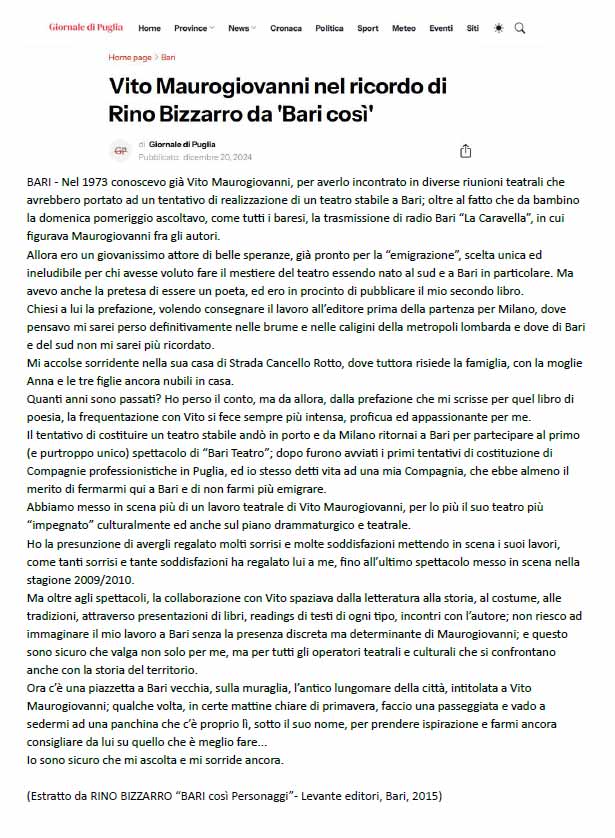 Giornale di Puglia Home Province News Cronaca Politica Sport Meteo Eventi Siti

Home page > Bari

Vito Maurogiovanni nel ricordo di Rino Bizzarro da 'Bari così'

GP di Giornale di Puglia
Pubblicato: dicembre 20, 2024

BARI - Nel 1973 conoscevo già Vito Maurogiovanni, per averlo incontrato in diverse riunioni teatrali che avrebbero portato ad un tentativo di realizzazione di un teatro stabile a Bari; oltre al fatto che da bambino la domenica pomeriggio ascoltavo, come tutti i baresi, la trasmissione di radio Bari "La Caravella", in cui figurava Maurogiovanni fra gli autori.
Allora ero un giovanissimo attore di belle speranze, già pronto per la "emigrazione", scelta unica ed ineludibile per chi avesse voluto fare il mestiere del teatro essendo nato al sud e a Bari in particolare. Ma avevo anche la pretesa di essere un poeta, ed ero in procinto di pubblicare il mio secondo libro.
Chiesi a lui la prefazione, volendo consegnare il lavoro all'editore prima della partenza per Milano, dove pensavo mi sarei perso definitivamente nelle brume e nelle caligini della metropoli lombarda e dove di Bari e del sud non mi sarei più ricordato.
Mi accolse sorridente nella sua casa di Strada Cancello Rotto, dove tuttora risiede la famiglia, con la moglie Anna e le tre figlie ancora nubili in casa.
Quanti anni sono passati? Ho perso il conto, ma da allora, dalla prefazione che mi scrisse per quel libro di poesia, la frequentazione con Vito si fece sempre più intensa, proficua ed appassionante per me.
Il tentativo di costituire un teatro stabile andò in porto e da Milano ritornai a Bari per partecipare al primo (e purtroppo unico) spettacolo di "Bari Teatro"; dopo furono avviati i primi tentativi di costituzione di Compagnie professionistiche in Puglia, ed io stesso detti vita ad una mia Compagnia, che ebbe almeno il merito di fermarmi qui a Bari e di non farmi più emigrare.
Abbiamo messo in scena più di un lavoro teatrale di Vito Maurogiovanni, per lo più il suo teatro più "impegnato" culturalmente ed anche sul piano drammaturgico e teatrale.
Ho la presunzione di avergli regalato molti sorrisi e molte soddisfazioni mettendo in scena i suoi lavori, come tanti sorrisi e tante soddisfazioni ha regalato lui a me, fino all'ultimo spettacolo messo in scena nella stagione 2009/2010.
Ma oltre agli spettacoli, la collaborazione con Vito spaziava dalla letteratura alla storia, al costume, alle tradizioni, attraverso presentazioni di libri, readings di testi di ogni tipo, incontri con l'autore; non riesco ad immaginare il mio lavoro a Bari senza la presenza discreta ma determinante di Maurogiovanni; e questo sono sicuro che valga non solo per me, ma per tutti gli operatori teatrali e culturali che si confrontano anche con la storia del territorio.
Ora c'è una piazzetta a Bari vecchia, sulla muraglia, l'antico lungomare della città, intitolata a Vito Maurogiovanni; qualche volta, in certe mattine chiare di primavera, faccio una passeggiata e vado a sedermi ad una panchina che c'è proprio lì, sotto il suo nome, per prendere ispirazione e farmi ancora consigliare da lui su quello che è meglio fare...
Io sono sicuro che mi ascolta e mi sorride ancora.

(Estratto da RINO BIZZARRO "BARI così Personaggi"- Levante editori, Bari, 2015)